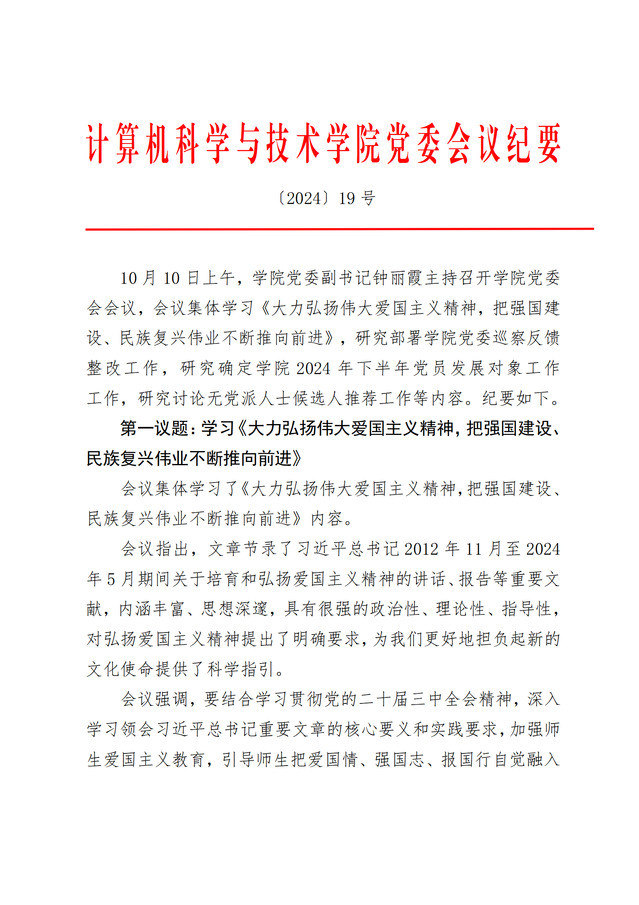 计算机科学与技术学院党委会议纪要

〔2024〕19 号

10 月 10 日上午，学院党委副书记钟丽霞主持召开学院党委会会议，会议集体学习《大力弘扬伟大爱国主义精神，把强国建设、民族复兴伟业不断推向前进》，研究部署学院党委巡察反馈整改工作，研究确定学院 2024 年下半年党员发展对象工作工作，研究讨论无党派人士候选人推荐工作等内容。纪要如下。

第一议题：学习《大力弘扬伟大爱国主义精神，把强国建设、民族复兴伟业不断推向前进》

会议集体学习了《大力弘扬伟大爱国主义精神，把强国建设、民族复兴伟业不断推向前进》内容。

会议指出，文章节录了习近平总书记 2012 年 11 月至 2024 年 5 月期间关于培育和弘扬爱国主义精神的讲话、报告等重要文献，内涵丰富、思想深邃，具有很强的政治性、理论性、指导性，对弘扬爱国主义精神提出了明确要求，为我们更好地担负起新的文化使命提供了科学指引。

会议强调，要结合学习贯彻党的二十届三中全会精神，深入学习领会习近平总书记重要文章的核心要义和实践要求，加强师生爱国主义教育，引导师生把爱国情、强国志、报国行自觉融入